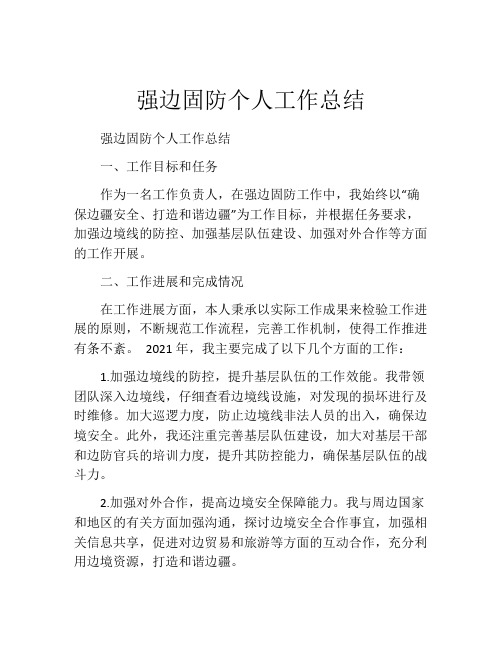 强边固防个人工作总结

强边固防个人工作总结

一、工作目标和任务

作为一名工作负责人，在强边固防工作中，我始终以“确保边疆安全、打造和谐边疆”为工作目标，并根据任务要求，加强边境线的防控、加强基层队伍建设、加强对外合作等方面的工作开展。

二、工作进展和完成情况

在工作进展方面，本人秉承以实际工作成果来检验工作进展的原则，不断规范工作流程，完善工作机制，使得工作推进有条不紊。 2021 年，我主要完成了以下几个方面的工作：

1.加强边境线的防控，提升基层队伍的工作效能。我带领团队深入边境线，仔细查看边境线设施，对发现的损坏进行及时维修。加大巡逻力度，防止边境线非法人员的出入，确保边境安全。此外，我还注重完善基层队伍建设，加大对基层干部和边防官兵的培训力度，提升其防控能力，确保基层队伍的战斗力。

2.加强对外合作，提高边境安全保障能力。我与周边国家和地区的有关方面加强沟通，探讨边境安全合作事宜，加强相关信息共享，促进对边贸易和旅游等方面的互动合作，充分利用边境资源，打造和谐边疆。